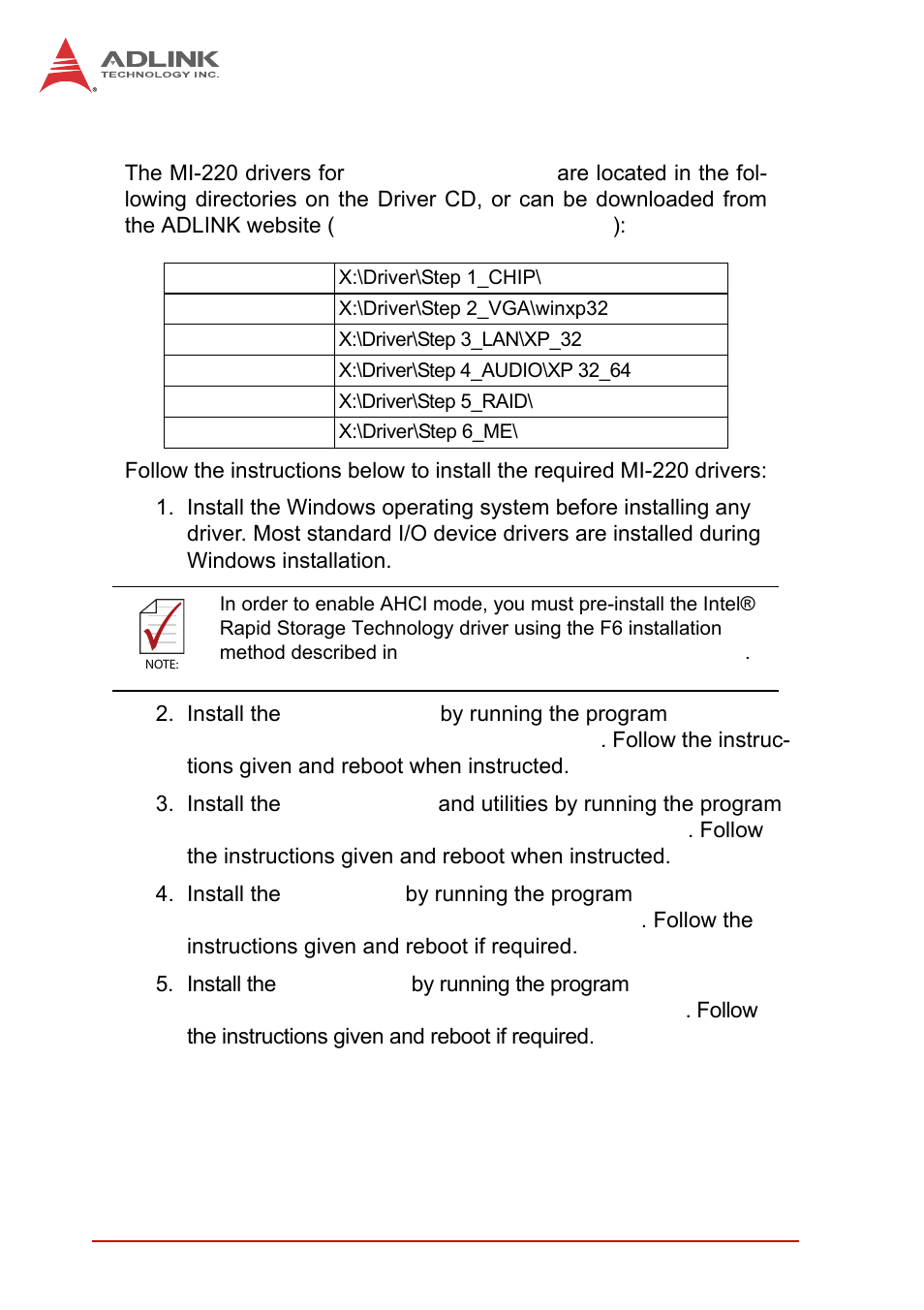 ADLINK
TECHNOLOGY INC.

The MI-220 drivers for are located in the following directories on the Driver CD, or can be downloaded from the ADLINK website ( ):

| | |
|---|---|
| | X:\Driver\Step 1_CHIP\ |
| | X:\Driver\Step 2_VGA\winxp32 |
| | X:\Driver\Step 3_LAN\XP_32 |
| | X:\Driver\Step 4_AUDIO\XP 32_64 |
| | X:\Driver\Step 5_RAID\ |
| | X:\Driver\Step 6_ME\ |

Follow the instructions below to install the required MI-220 drivers:

1. Install the Windows operating system before installing any driver. Most standard I/O device drivers are installed during Windows installation.

NOTE:

In order to enable AHCI mode, you must pre-install the Intel® Rapid Storage Technology driver using the F6 installation method described in .

2. Install the by running the program . Follow the instructions given and reboot when instructed.

3. Install the and utilities by running the program . Follow the instructions given and reboot when instructed.

4. Install the by running the program . Follow the instructions given and reboot if required.

5. Install the by running the program . Follow the instructions given and reboot if required.